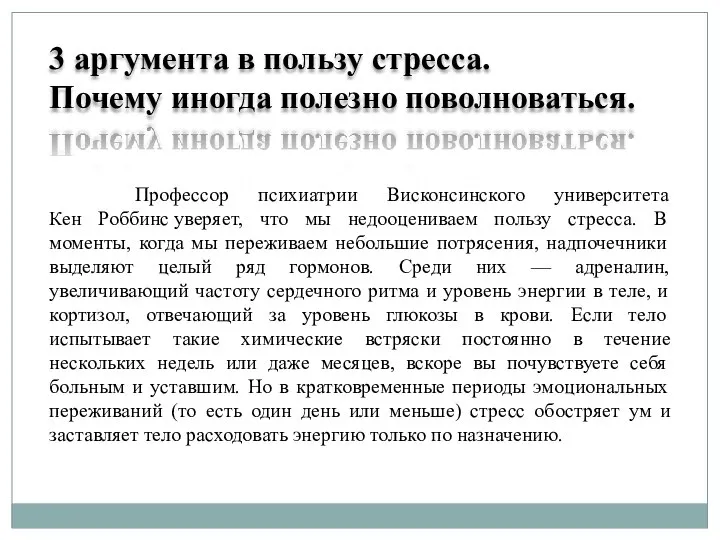 3 аргумента в пользу стресса.
Почему иногда полезно поволноваться.

Профессор психиатрии Висконсинского университета Кен Роббинс уверяет, что мы недооцениваем пользу стресса. В моменты, когда мы переживаем небольшие потрясения, надпочечники выделяют целый ряд гормонов. Среди них — адреналин, увеличивающий частоту сердечного ритма и уровень энергии в теле, и кортизол, отвечающий за уровень глюкозы в крови. Если тело испытывает такие химические встряски постоянно в течение нескольких недель или даже месяцев, вскоре вы почувствуете себя больным и уставшим. Но в кратковременные периоды эмоциональных переживаний (то есть один день или меньше) стресс обостряет ум и заставляет тело расходовать энергию только по назначению.